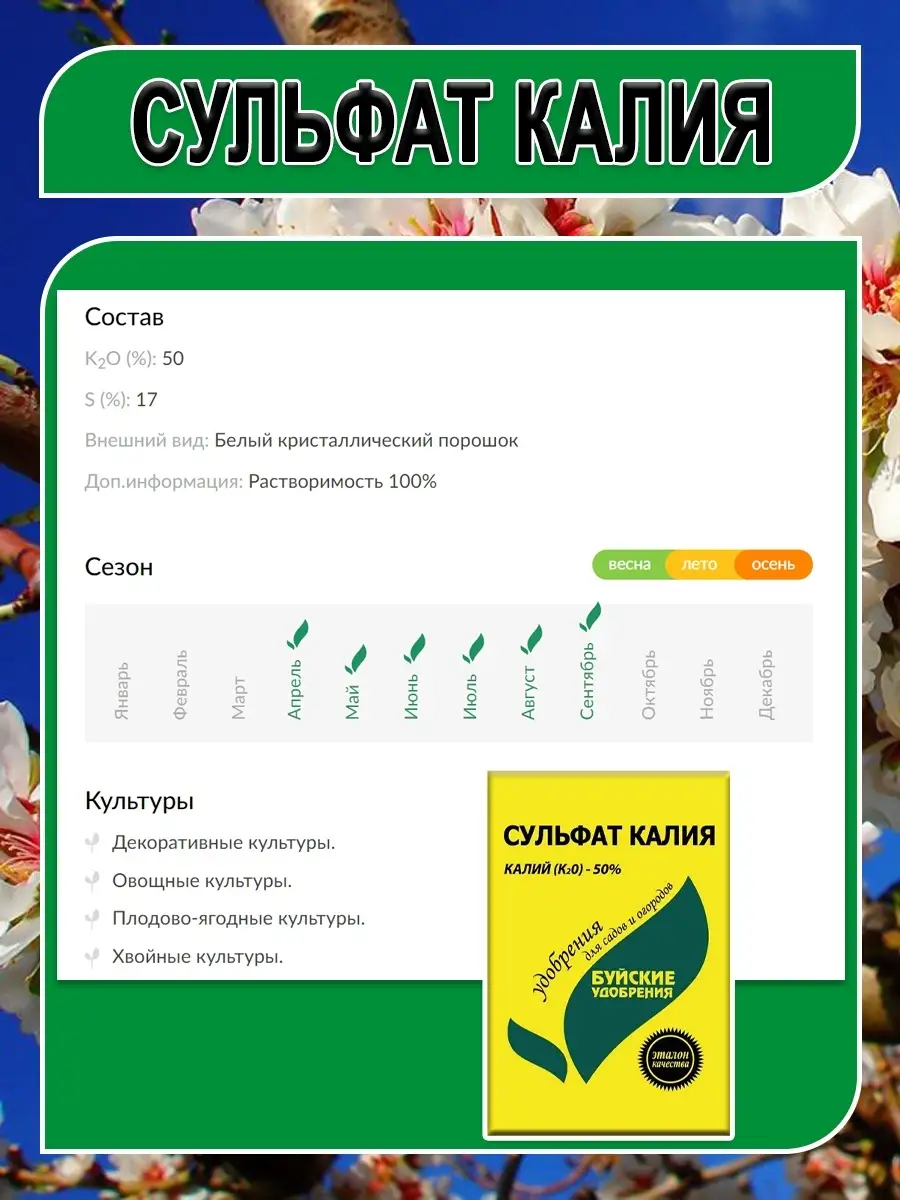 СУЛЬФАТ КАЛИЯ

Состав

$K_2O$ (%): 50

S (%): 17

Внешний вид: Белый кристаллический порошок

Доп.информация: Растворимость 100%

Сезон

весна лето осень

Январь Февраль Март Апрель Май Июнь Июль Август Сентябрь Октябрь Ноябрь Декабрь

Культуры

Декоративные культуры.

Овощные культуры.

Плодово-ягодные культуры.

Хвойные культуры.

СУЛЬФАТ КАЛИЯ

КАЛИЙ ($K_2O$) - 50%

удобрения для садов и огородов

БУЙСКИЕ УДОБРЕНИЯ

эталон качества